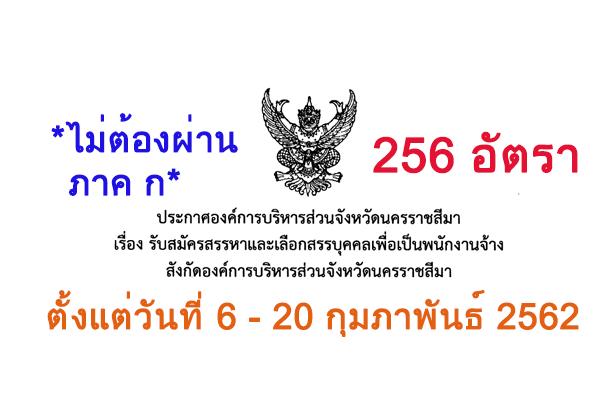 *ไม่ต้องผ่าน ภาค ก*

256 อัตรา

ประกาศองค์การบริหารส่วนจังหวัดนครราชสีมา
เรื่อง รับสมัครสรรหาและเลือกสรรบุคคลเพื่อเป็นพนักงานจ้าง
สังกัดองค์การบริหารส่วนจังหวัดนครราชสีมา

ตั้งแต่วันที่ 6 - 20 กุมภาพันธ์ 2562